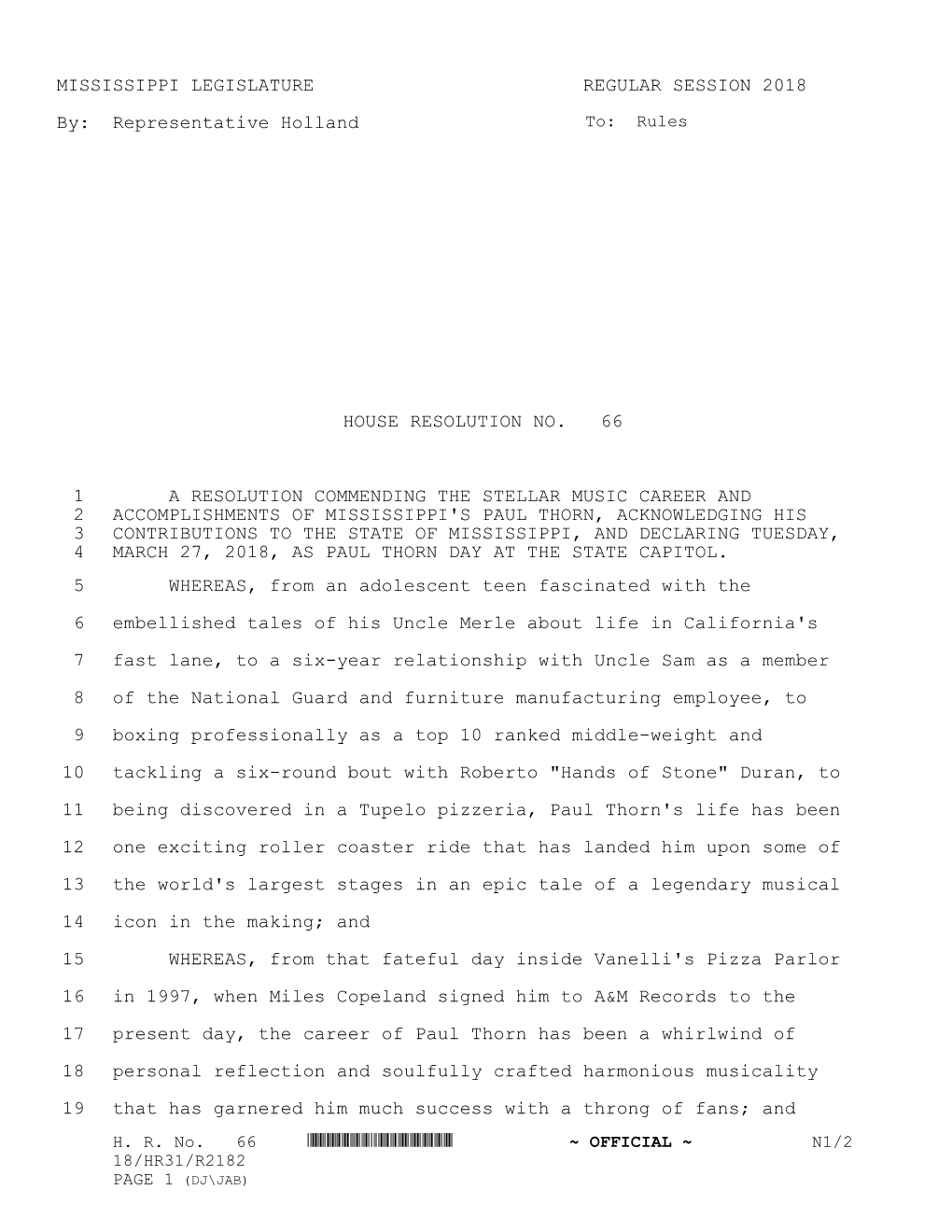 MISSISSIPPI LEGISLATURE REGULAR SESSION 2018

By: Representative Holland To: Rules

HOUSE RESOLUTION NO. 66

1 A RESOLUTION COMMENDING THE STELLAR MUSIC CAREER AND
2 ACCOMPLISHMENTS OF MISSISSIPPI'S PAUL THORN, ACKNOWLEDGING HIS
3 CONTRIBUTIONS TO THE STATE OF MISSISSIPPI, AND DECLARING TUESDAY,
4 MARCH 27, 2018, AS PAUL THORN DAY AT THE STATE CAPITOL.

5 WHEREAS, from an adolescent teen fascinated with the
6 embellished tales of his Uncle Merle about life in California's
7 fast lane, to a six-year relationship with Uncle Sam as a member
8 of the National Guard and furniture manufacturing employee, to
9 boxing professionally as a top 10 ranked middle-weight and
10 tackling a six-round bout with Roberto "Hands of Stone" Duran, to
11 being discovered in a Tupelo pizzeria, Paul Thorn's life has been
12 one exciting roller coaster ride that has landed him upon some of
13 the world's largest stages in an epic tale of a legendary musical
14 icon in the making; and

15 WHEREAS, from that fateful day inside Vanelli's Pizza Parlor
16 in 1997, when Miles Copeland signed him to A&M Records to the
17 present day, the career of Paul Thorn has been a whirlwind of
18 personal reflection and soulfully crafted harmonious musicality
19 that has garnered him much success with a throng of fans; and

H. R. No. 66 ~ OFFICIAL ~ N1/2
18/HR31/R2182
PAGE 1 (DJ\JAB)